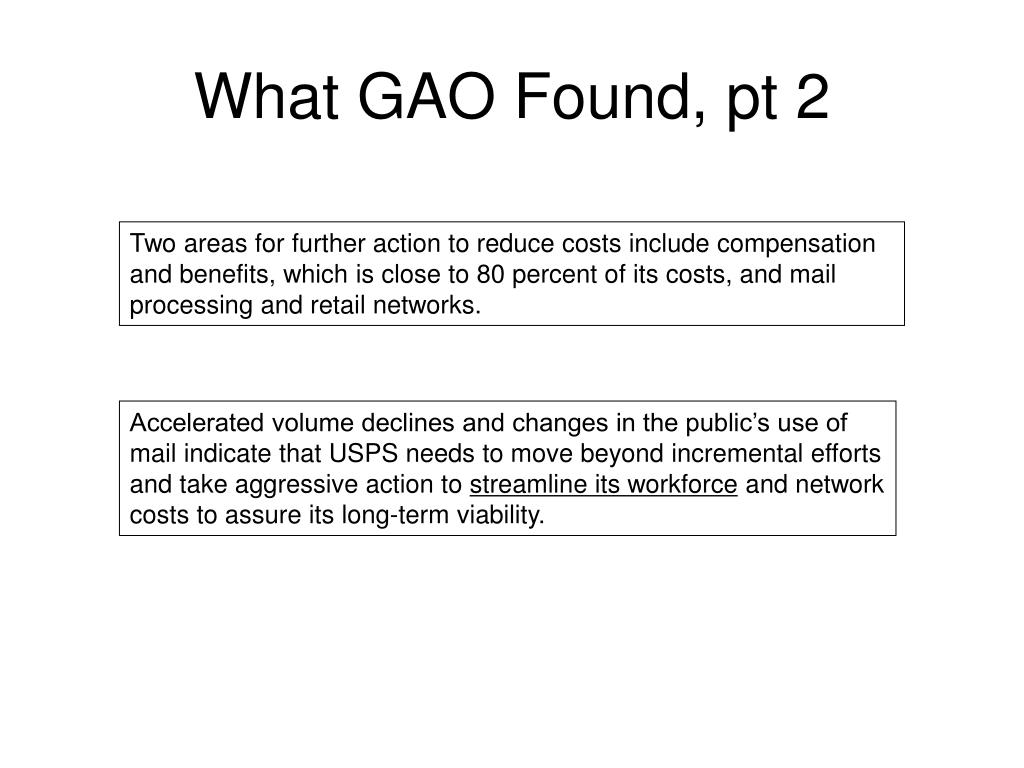 What GAO Found, pt 2

Two areas for further action to reduce costs include compensation and benefits, which is close to 80 percent of its costs, and mail processing and retail networks.

Accelerated volume declines and changes in the public's use of mail indicate that USPS needs to move beyond incremental efforts and take aggressive action to streamline its workforce and network costs to assure its long-term viability.